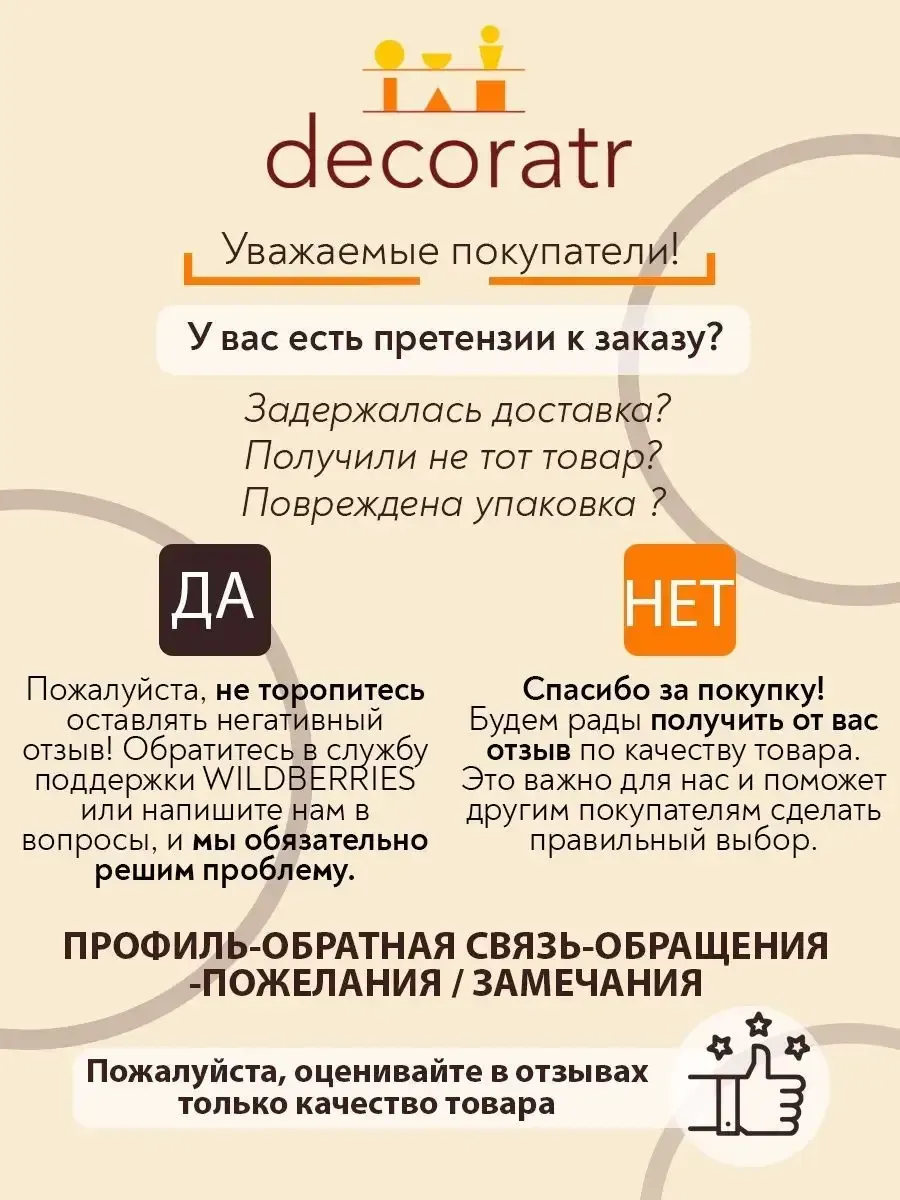 decoratr

Уважаемые покупатели!

У вас есть претензии к заказу?

Задержалась доставка?
Получили не тот товар?
Повреждена упаковка ?

ДА

Пожалуйста, не торопитесь оставлять негативный отзыв! Обратитесь в службу поддержки WILDBERRIES или напишите нам в вопросы, и мы обязательно решим проблему.

НЕТ

Спасибо за покупку! Будем рады получить от вас отзыв по качеству товара. Это важно для нас и поможет другим покупателям сделать правильный выбор.

ПРОФИЛЬ-ОБРАТНАЯ СВЯЗЬ-ОБРАЩЕНИЯ -ПОЖЕЛАНИЯ / ЗАМЕЧАНИЯ

Пожалуйста, оценивайте в отзывах только качество товара